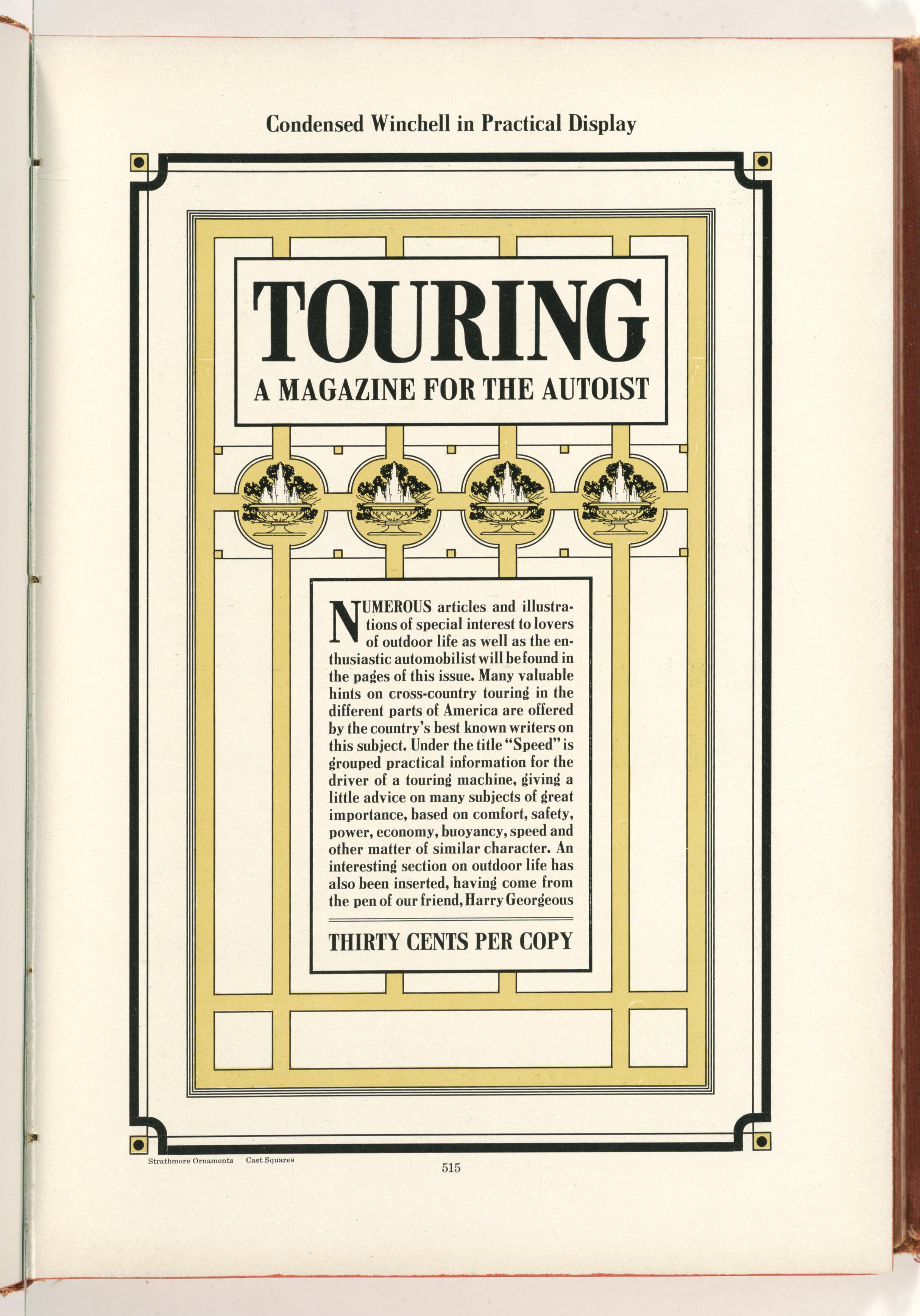 Condensed Winchell in Practical Display

TOURING
A MAGAZINE FOR THE AUTOIST

NUMEROUS articles and illustrations of special interest to lovers of outdoor life as well as the enthusiastic automobilist will be found in the pages of this issue. Many valuable hints on cross-country touring in the different parts of America are offered by the country's best known writers on this subject. Under the title "Speed" is grouped practical information for the driver of a touring machine, giving a little advice on many subjects of great importance, based on comfort, safety, power, economy, buoyancy, speed and other matter of similar character. An interesting section on outdoor life has also been inserted, having come from the pen of our friend, Harry Georgeous

THIRTY CENTS PER COPY

Strathmore Ornaments Cast Squares

515